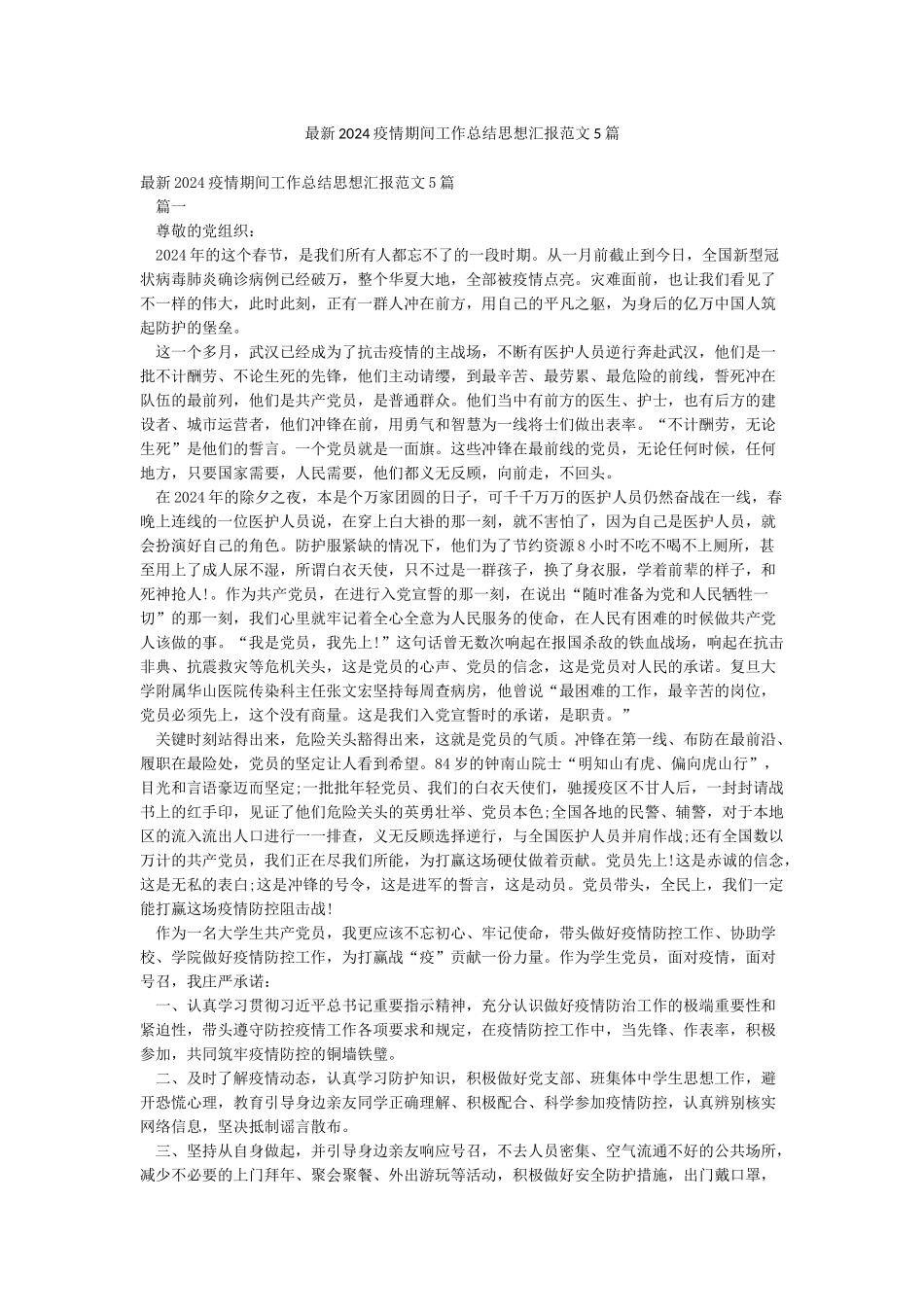 最新2024疫情期间工作总结思想汇报范文5篇

最新2024疫情期间工作总结思想汇报范文5篇

篇一

尊敬的党组织：

2024年的这个春节，是我们所有人都忘不了的一段时期。从一月前截止到今日，全国新型冠状病毒肺炎确诊病例已经破万，整个华夏大地，全部被疫情点亮。灾难面前，也让我们看见了不一样的伟大，此时此刻，正有一群人冲在前方，用自己的平凡之躯，为身后的亿万中国人筑起防护的堡垒。

这一个多月，武汉已经成为了抗击疫情的主战场，不断有医护人员逆行奔赴武汉，他们是一批不计酬劳、不论生死的先锋，他们主动请缨，到最辛苦、最劳累、最危险的前线，誓死冲在队伍的最前列，他们是共产党员，是普通群众。他们当中有前方的医生、护士，也有后方的建设者、城市运营者，他们冲锋在前，用勇气和智慧为一线将士们做出表率。“不计酬劳，无论生死”是他们的誓言。一个党员就是一面旗。这些冲锋在最前线的党员，无论任何时候，任何地方，只要国家需要，人民需要，他们都义无反顾，向前走，不回头。

在2024年的除夕之夜，本是个万家团圆的日子，可千千万万的医护人员仍然奋战在一线，春晚上连线的一位医护人员说，在穿上白大褂的那一刻，就不害怕了，因为自己是医护人员，就会扮演好自己的角色。防护服紧缺的情况下，他们为了节约资源8小时不吃不喝不上厕所，甚至用上了成人尿不湿，所谓白衣天使，只不过是一群孩子，换了身衣服，学着前辈的样子，和死神抢人!。作为共产党员，在进行入党宣誓的那一刻，在说出“随时准备为党和人民牺牲一切”的那一刻，我们心里就牢记着全心全意为人民服务的使命，在人民有困难的时候做共产党人该做的事。“我是党员，我先上!”这句话曾无数次响起在报国杀敌的铁血战场，响起在抗击非典、抗震救灾等危机关头，这是党员的心声、党员的信念，这是党员对人民的承诺。复旦大学附属华山医院传染科主任张文宏坚持每周查病房，他曾说“最困难的工作，最辛苦的岗位，党员必须先上，这个没有商量。这是我们入党宣誓时的承诺，是职责。”

关键时刻站得出来，危险关头豁得出来，这就是党员的气质。冲锋在第一线、布防在最前沿、履职在最险处，党员的坚定让人看到希望。84岁的钟南山院士“明知山有虎、偏向虎山行”，目光和言语豪迈而坚定;一批批年轻党员、我们的白衣天使们，驰援疫区不甘人后，一封封请战书上的红手印，见证了他们危险关头的英勇壮举、党员本色;全国各地的民警、辅警，对于本地区的流入流出人口进行一一排查，义无反顾选择逆行，与全国医护人员并肩作战;还有全国数以万计的共产党员，我们正在尽我们所能，为打赢这场硬仗做着贡献。党员先上!这是赤诚的信念，这是无私的表白;这是冲锋的号令，这是进军的誓言，这是动员。党员带头，全民上，我们一定能打赢这场疫情防控阻击战!

作为一名大学生共产党员，我更应该不忘初心、牢记使命，带头做好疫情防控工作、协助学校、学院做好疫情防控工作，为打赢战“疫”贡献一份力量。作为学生党员，面对疫情，面对号召，我庄严承诺：

一、认真学习贯彻习近平总书记重要指示精神，充分认识做好疫情防治工作的极端重要性和紧迫性，带头遵守防控疫情工作各项要求和规定，在疫情防控工作中，当先锋、作表率，积极参加，共同筑牢疫情防控的铜墙铁壁。

二、及时了解疫情动态，认真学习防护知识，积极做好党支部、班集体中学生思想工作，避开恐慌心理，教育引导身边亲友同学正确理解、积极配合、科学参加疫情防控，认真辨别核实网络信息，坚决抵制谣言散布。

三、坚持从自身做起，并引导身边亲友响应号召，不去人员密集、空气流通不好的公共场所，减少不必要的上门拜年、聚会聚餐、外出游玩等活动，积极做好安全防护措施，出门戴口罩，